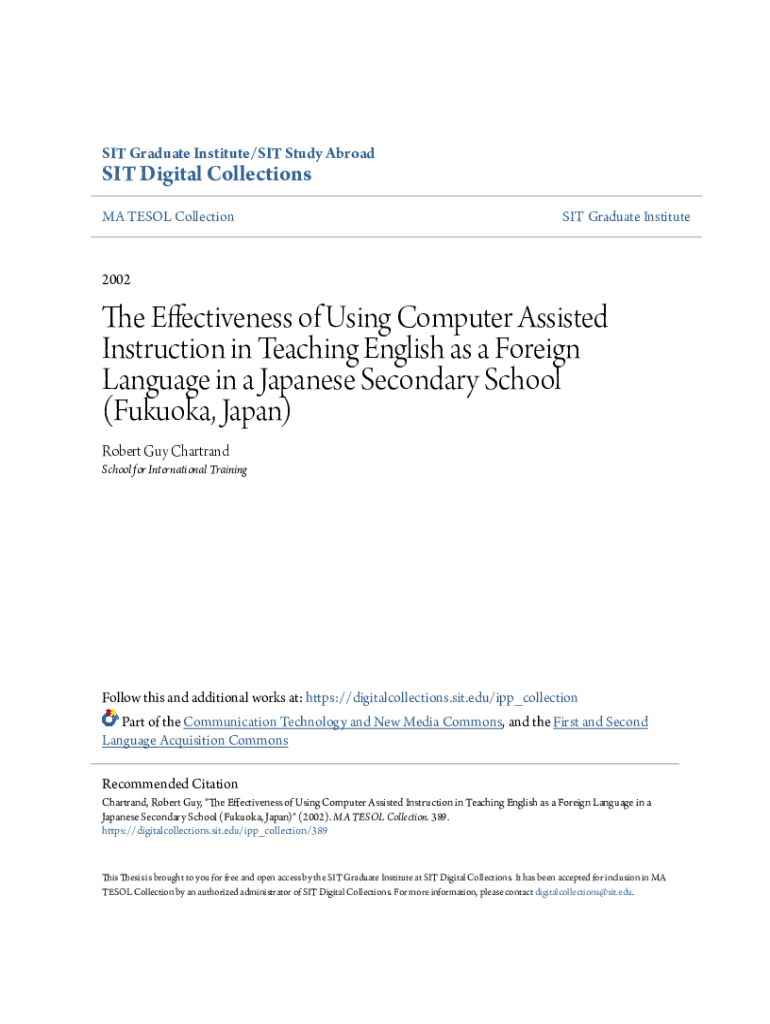 SIT Graduate Institute/SIT Study Abroad
SIT Digital Collections

MA TESOL Collection

SIT Graduate Institute

2002

The Effectiveness of Using Computer Assisted Instruction in Teaching English as a Foreign Language in a Japanese Secondary School (Fukuoka, Japan)

Robert Guy Chartrand
School for International Training

Follow this and additional works at: https://digitalcollections.sit.edu/ipp_collection
Part of the Communication Technology and New Media Commons, and the First and Second Language Acquisition Commons

Recommended Citation
Chartrand, Robert Guy, "The Effectiveness of Using Computer Assisted Instruction in Teaching English as a Foreign Language in a Japanese Secondary School (Fukuoka, Japan)" (2002). MA TESOL Collection. 389.
https://digitalcollections.sit.edu/ipp_collection/389

This Thesis is brought to you for free and open access by the SIT Graduate Institute at SIT Digital Collections. It has been accepted for inclusion in MA TESOL Collection by an authorized administrator of SIT Digital Collections. For more information, please contact digitalcollections@sit.edu.